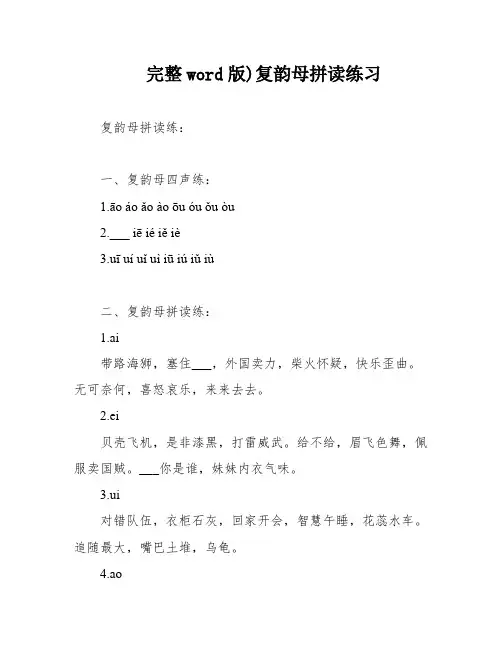 完整word版)复韵母拼读练习

复韵母拼读练：

一、复韵母四声练：

1.āo áo ǎo ào ōu óu ǒu òu

2.___ iē ié iě iè

3.uī uí uǐ uì iū iú iǔ iù

二、复韵母拼读练：

1.ai

带路海狮，塞住___，外国卖力，柴火怀疑，快乐歪曲。无可奈何，喜怒哀乐，来来去去。

2.ei

贝壳飞机，是非漆黑，打雷威武。给不给，眉飞色舞，佩服卖国贼。___你是谁，妹妹内衣气味。

3.ui

对错队伍，衣柜石灰，回家开会，智慧午睡，花蕊水车。追随最大，嘴巴土堆，乌龟。

4.ao